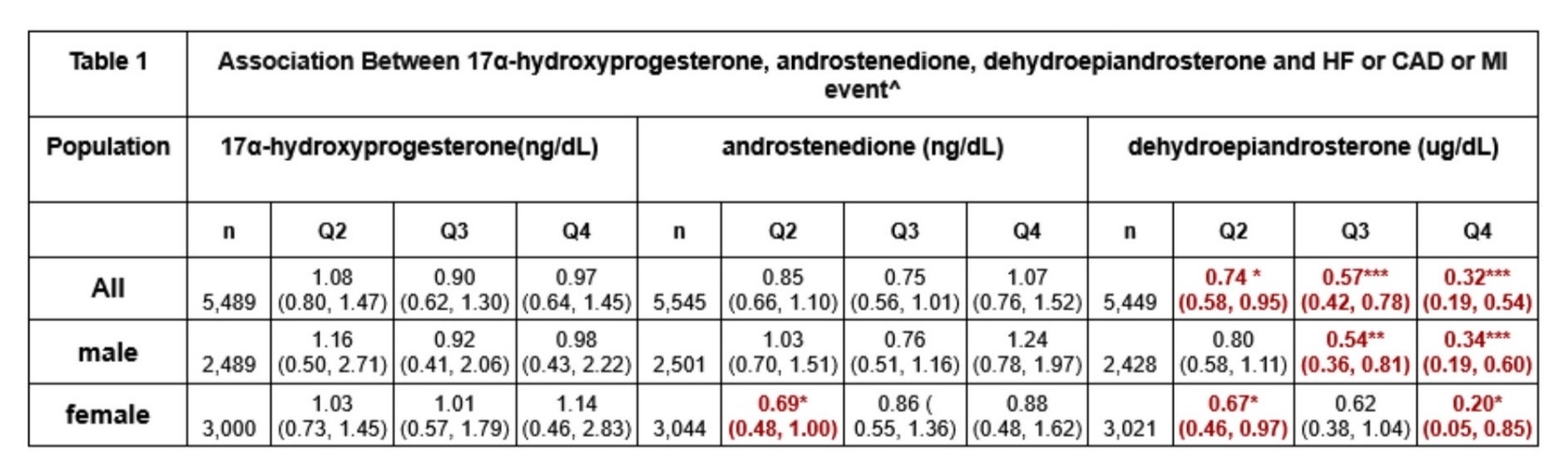 | Table 1 | Association Between 17α-hydroxyprogesterone, androstenedione, dehydroepiandrosterone and HF or CAD or MI event^ | | | | | | | | | | | |
|---|---|---|---|---|---|---|---|---|---|---|---|---|
| Population | 17α-hydroxyprogesterone(ng/dL) | | | | androstenedione (ng/dL) | | | | dehydroepiandrosterone (ug/dL) | | | |
| | n | Q2 | Q3 | Q4 | n | Q2 | Q3 | Q4 | n | Q2 | Q3 | Q4 |
| All | 5,489 | 1.08 (0.80, 1.47) | 0.90 (0.62, 1.30) | 0.97 (0.64, 1.45) | 5,545 | 0.85 (0.66, 1.10) | 0.75 (0.56, 1.01) | 1.07 (0.76, 1.52) | 5,449 | 0.74 * (0.58, 0.95) | 0.57*** (0.42, 0.78) | 0.32*** (0.19, 0.54) |
| male | 2,489 | 1.16 (0.50, 2.71) | 0.92 (0.41, 2.06) | 0.98 (0.43, 2.22) | 2,501 | 1.03 (0.70, 1.51) | 0.76 (0.51, 1.16) | 1.24 (0.78, 1.97) | 2,428 | 0.80 (0.58, 1.11) | 0.54** (0.36, 0.81) | 0.34*** (0.19, 0.60) |
| female | 3,000 | 1.03 (0.73, 1.45) | 1.01 (0.57, 1.79) | 1.14 (0.46, 2.83) | 3,044 | 0.69* (0.48, 1.00) | 0.86 ( 0.55, 1.36) | 0.88 (0.48, 1.62) | 3,021 | 0.67* (0.46, 0.97) | 0.62 (0.38, 1.04) | 0.20* (0.05, 0.85) |